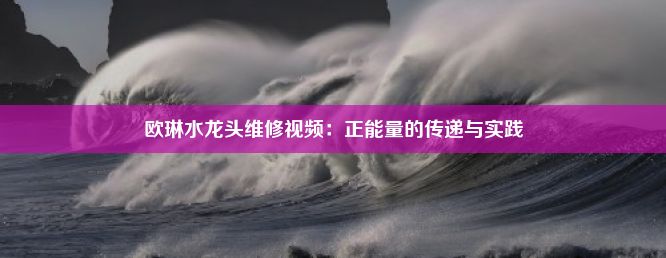 欧琳水龙头维修视频：正能量的传递与实践